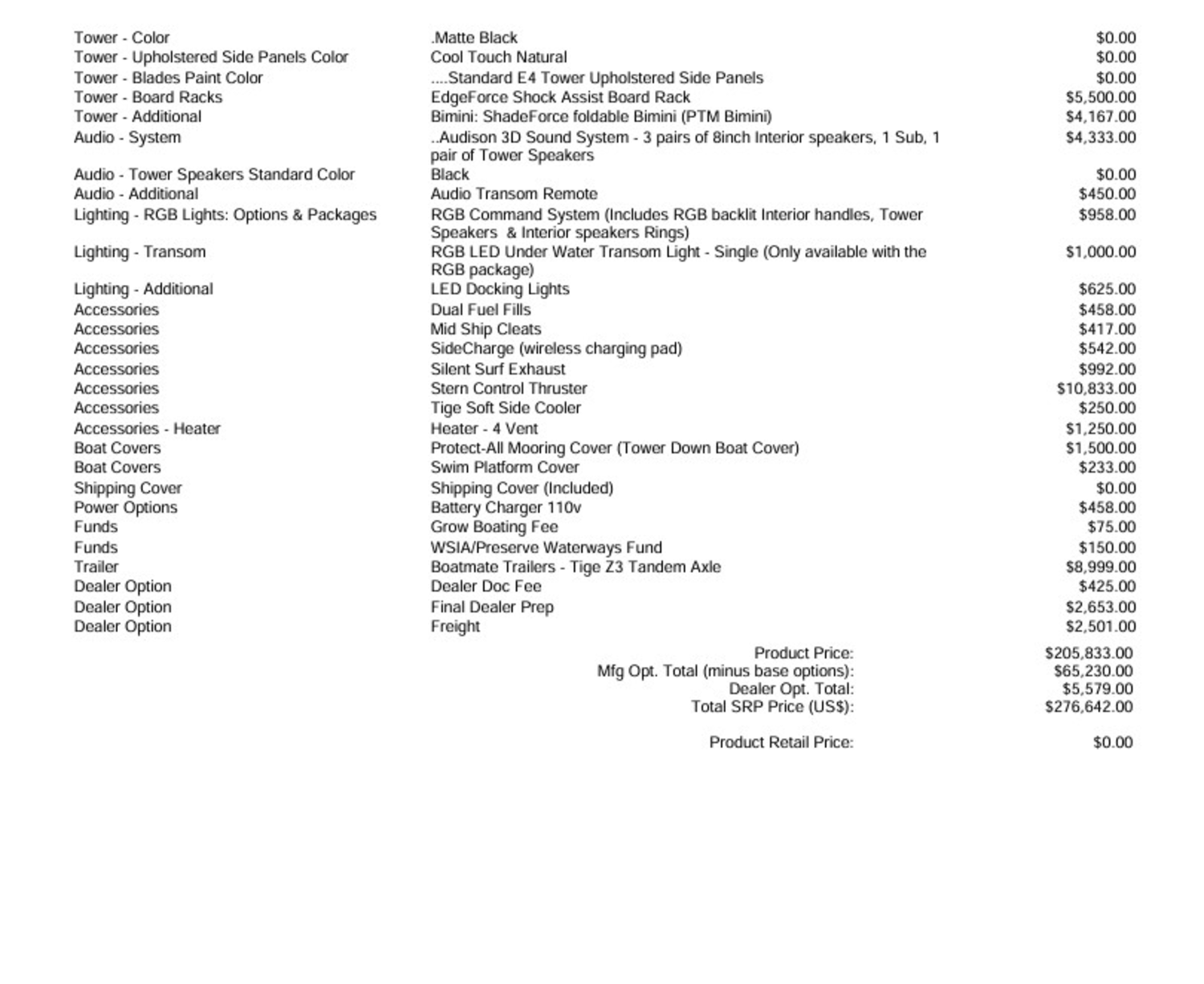 | | | |
|---|---|---|
| Tower - Color | .Matte Black | $0.00 |
| Tower - Upholstered Side Panels Color | Cool Touch Natural | $0.00 |
| Tower - Blades Paint Color | ....Standard E4 Tower Upholstered Side Panels | $0.00 |
| Tower - Board Racks | EdgeForce Shock Assist Board Rack | $5,500.00 |
| Tower - Additional | Bimini: ShadeForce foldable Bimini (PTM Bimini) | $4,167.00 |
| Audio - System | ..Audison 3D Sound System - 3 pairs of 8inch Interior speakers, 1 Sub, 1 pair of Tower Speakers | $4,333.00 |
| Audio - Tower Speakers Standard Color | Black | $0.00 |
| Audio - Additional | Audio Transom Remote | $450.00 |
| Lighting - RGB Lights: Options & Packages | RGB Command System (Includes RGB backlit Interior handles, Tower Speakers & Interior speakers Rings) | $958.00 |
| Lighting - Transom | RGB LED Under Water Transom Light - Single (Only available with the RGB package) | $1,000.00 |
| Lighting - Additional | LED Docking Lights | $625.00 |
| Accessories | Dual Fuel Fills | $458.00 |
| Accessories | Mid Ship Cleats | $417.00 |
| Accessories | SideCharge (wireless charging pad) | $542.00 |
| Accessories | Silent Surf Exhaust | $992.00 |
| Accessories | Stern Control Thruster | $10,833.00 |
| Accessories | Tige Soft Side Cooler | $250.00 |
| Accessories - Heater | Heater - 4 Vent | $1,250.00 |
| Boat Covers | Protect-All Mooring Cover (Tower Down Boat Cover) | $1,500.00 |
| Boat Covers | Swim Platform Cover | $233.00 |
| Shipping Cover | Shipping Cover (Included) | $0.00 |
| Power Options | Battery Charger 110v | $458.00 |
| Funds | Grow Boating Fee | $75.00 |
| Funds | WSIA/Preserve Waterways Fund | $150.00 |
| Trailer | Boatmate Trailers - Tige Z3 Tandem Axle | $8,999.00 |
| Dealer Option | Dealer Doc Fee | $425.00 |
| Dealer Option | Final Dealer Prep | $2,653.00 |
| Dealer Option | Freight | $2,501.00 |

Product Price: $205,833.00
Mfg Opt. Total (minus base options): $65,230.00
Dealer Opt. Total: $5,579.00
Total SRP Price (US$): $276,642.00

Product Retail Price: $0.00